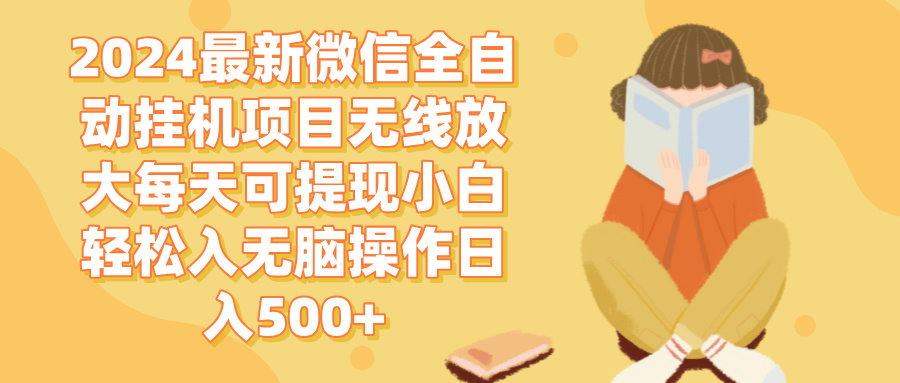 2024最新微信全自动挂机项目无线放大每天可提现小白轻松入无脑操作日入500+